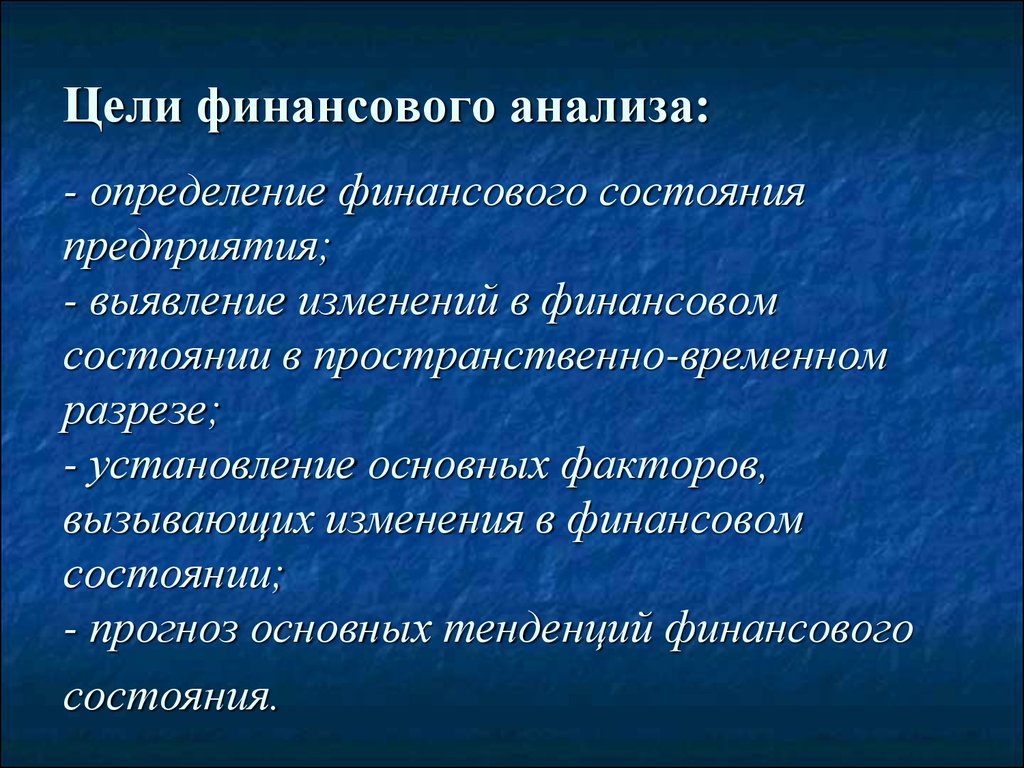 Цели финансового анализа:

- определение финансового состояния предприятия;
- выявление изменений в финансовом состоянии в пространственно-временном разрезе;
- установление основных факторов, вызывающих изменения в финансовом состоянии;
- прогноз основных тенденций финансового состояния.